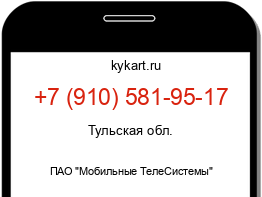 kykart.ru

+7 (910) 581-95-17

Тульская обл.

ПАО "Мобильные ТелеСистемы"